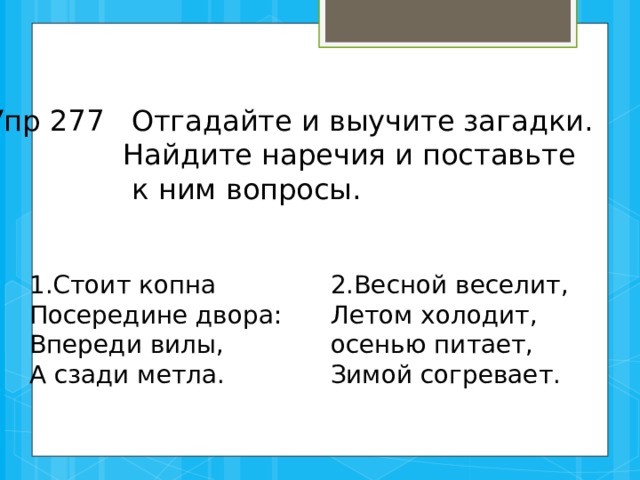 Упр 277 Отгадайте и выучите загадки. Найдите наречия и поставьте к ним вопросы.

1.Стоит копна
Посередине двора:
Впереди вилы,
А сзади метла.

2.Весной веселит,
Летом холодит,
осенью питает,
Зимой согревает.